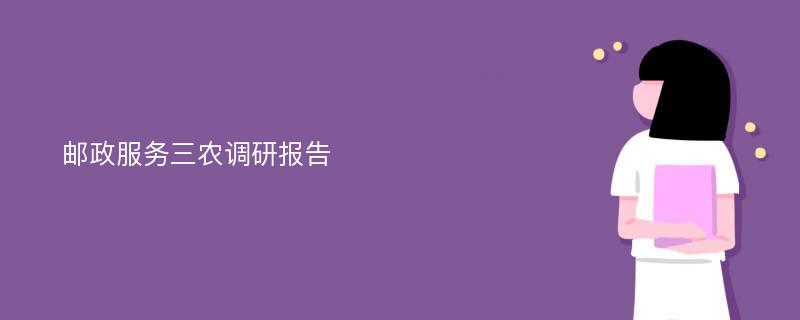 邮政服务三农调研报告